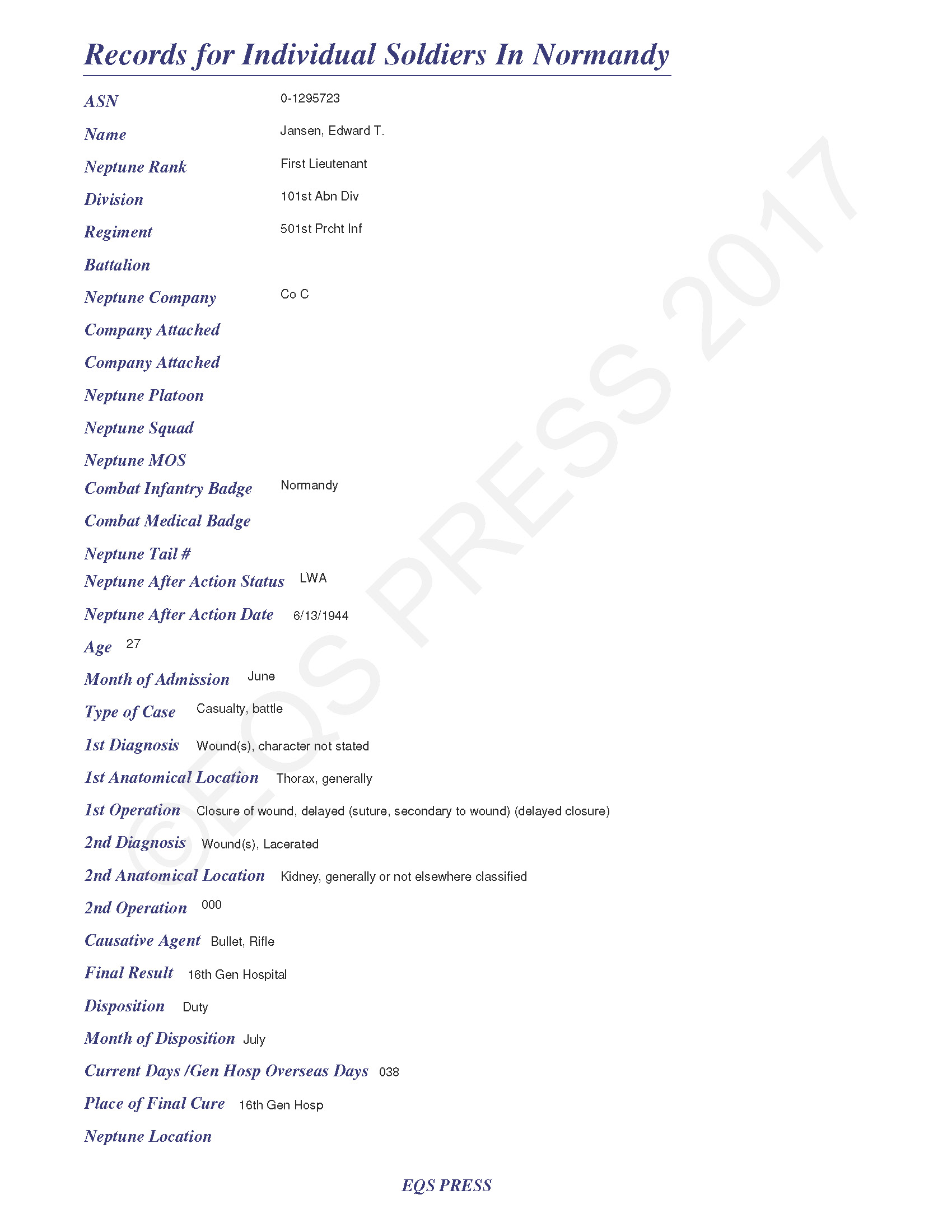 Records for Individual Soldiers In Normandy

ASN 0-1295723

Name Jansen, Edward T.

Neptune Rank First Lieutenant

Division 101st Abn Div

Regiment 501st Prcht Inf

Battalion

Neptune Company Co C

Company Attached

Company Attached

Neptune Platoon

Neptune Squad

Neptune MOS

Combat Infantry Badge Normandy

Combat Medical Badge

Neptune Tail #

Neptune After Action Status LWA

Neptune After Action Date 6/13/1944

Age 27

Month of Admission June

Type of Case Casualty, battle

1st Diagnosis Wound(s), character not stated

1st Anatomical Location Thorax, generally

1st Operation Closure of wound, delayed (suture, secondary to wound) (delayed closure)

2nd Diagnosis Wound(s), Lacerated

2nd Anatomical Location Kidney, generally or not elsewhere classified

2nd Operation 000

Causative Agent Bullet, Rifle

Final Result 16th Gen Hospital

Disposition Duty

Month of Disposition July

Current Days /Gen Hosp Overseas Days 038

Place of Final Cure 16th Gen Hosp

Neptune Location

EQS PRESS

©EQS PRESS 2017